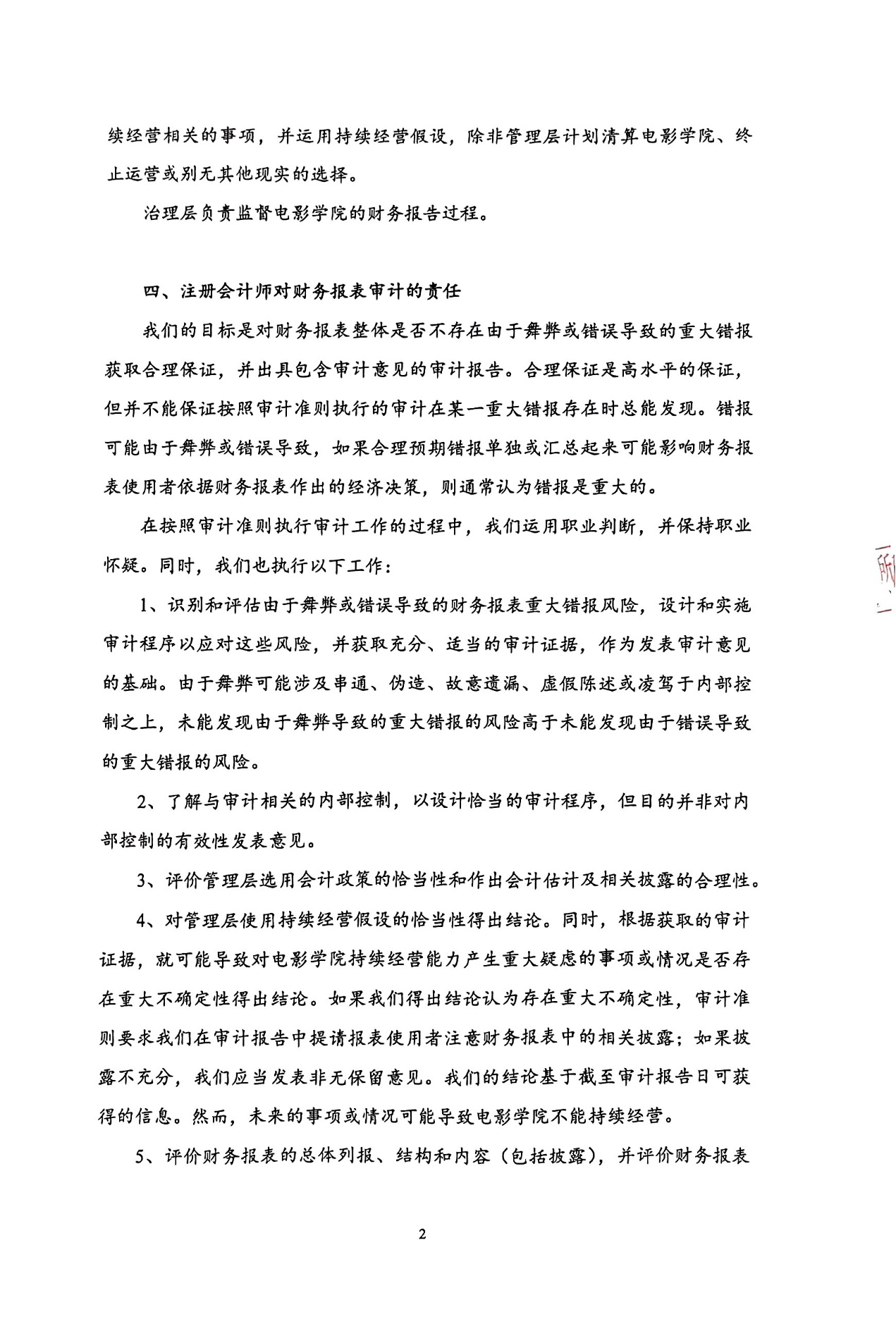 续经营相关的事项，并运用持续经营假设，除非管理层计划清算电影学院、终止运营或别无其他现实的选择。

治理层负责监督电影学院的财务报告过程。

四、注册会计师对财务报表审计的责任

我们的目标是对财务报表整体是否不存在由于舞弊或错误导致的重大错报获取合理保证，并出具包含审计意见的审计报告。合理保证是高水平的保证，但并不能保证按照审计准则执行的审计在某一重大错报存在时总能发现。错报可能由于舞弊或错误导致，如果合理预期错报单独或汇总起来可能影响财务报表使用者依据财务报表作出的经济决策，则通常认为错报是重大的。

在按照审计准则执行审计工作的过程中，我们运用职业判断，并保持职业怀疑。同时，我们也执行以下工作：

1、识别和评估由于舞弊或错误导致的财务报表重大错报风险，设计和实施审计程序以应对这些风险，并获取充分、适当的审计证据，作为发表审计意见的基础。由于舞弊可能涉及串通、伪造、故意遗漏、虚假陈述或凌驾于内部控制之上，未能发现由于舞弊导致的重大错报的风险高于未能发现由于错误导致的重大错报的风险。

2、了解与审计相关的内部控制，以设计恰当的审计程序，但目的并非对内部控制的有效性发表意见。

3、评价管理层选用会计政策的恰当性和作出会计估计及相关披露的合理性。

4、对管理层使用持续经营假设的恰当性得出结论。同时，根据获取的审计证据，就可能导致对电影学院持续经营能力产生重大疑虑的事项或情况是否存在重大不确定性得出结论。如果我们得出结论认为存在重大不确定性，审计准则要求我们在审计报告中提请报表使用者注意财务报表中的相关披露；如果披露不充分，我们应当发表非无保留意见。我们的结论基于截至审计报告日可获得的信息。然而，未来的事项或情况可能导致电影学院不能持续经营。

5、评价财务报表的总体列报、结构和内容（包括披露），并评价财务报表

所

2